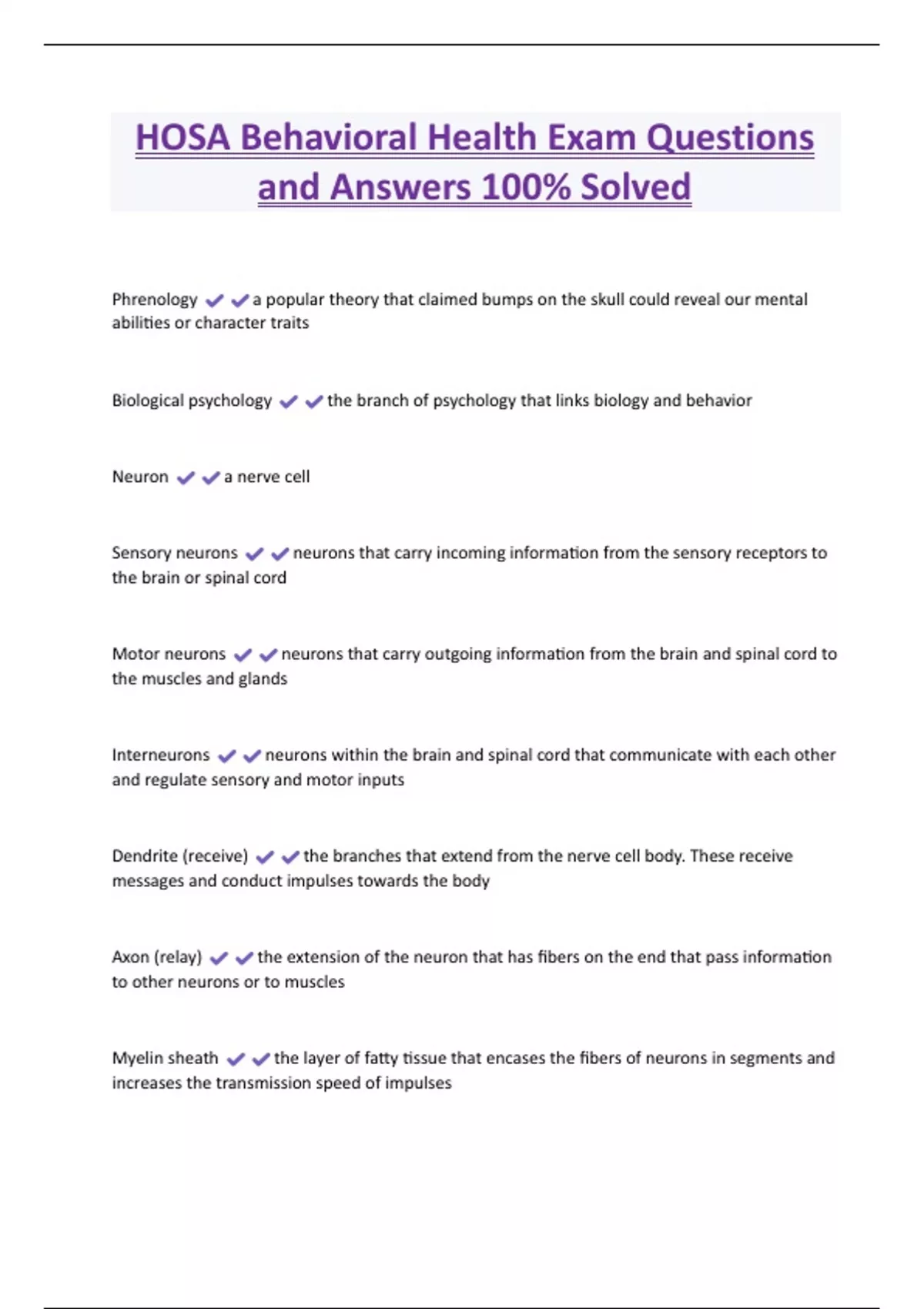 HOSA Behavioral Health Exam Questions and Answers 100% Solved

Phrenology ✔✔a popular theory that claimed bumps on the skull could reveal our mental abilities or character traits

Biological psychology ✔✔the branch of psychology that links biology and behavior

Neuron ✔✔a nerve cell

Sensory neurons ✔✔neurons that carry incoming information from the sensory receptors to the brain or spinal cord

Motor neurons ✔✔neurons that carry outgoing information from the brain and spinal cord to the muscles and glands

Interneurons ✔✔neurons within the brain and spinal cord that communicate with each other and regulate sensory and motor inputs

Dendrite (receive) ✔✔the branches that extend from the nerve cell body. These receive messages and conduct impulses towards the body

Axon (relay) ✔✔the extension of the neuron that has fibers on the end that pass information to other neurons or to muscles

Myelin sheath ✔✔the layer of fatty tissue that encases the fibers of neurons in segments and increases the transmission speed of impulses